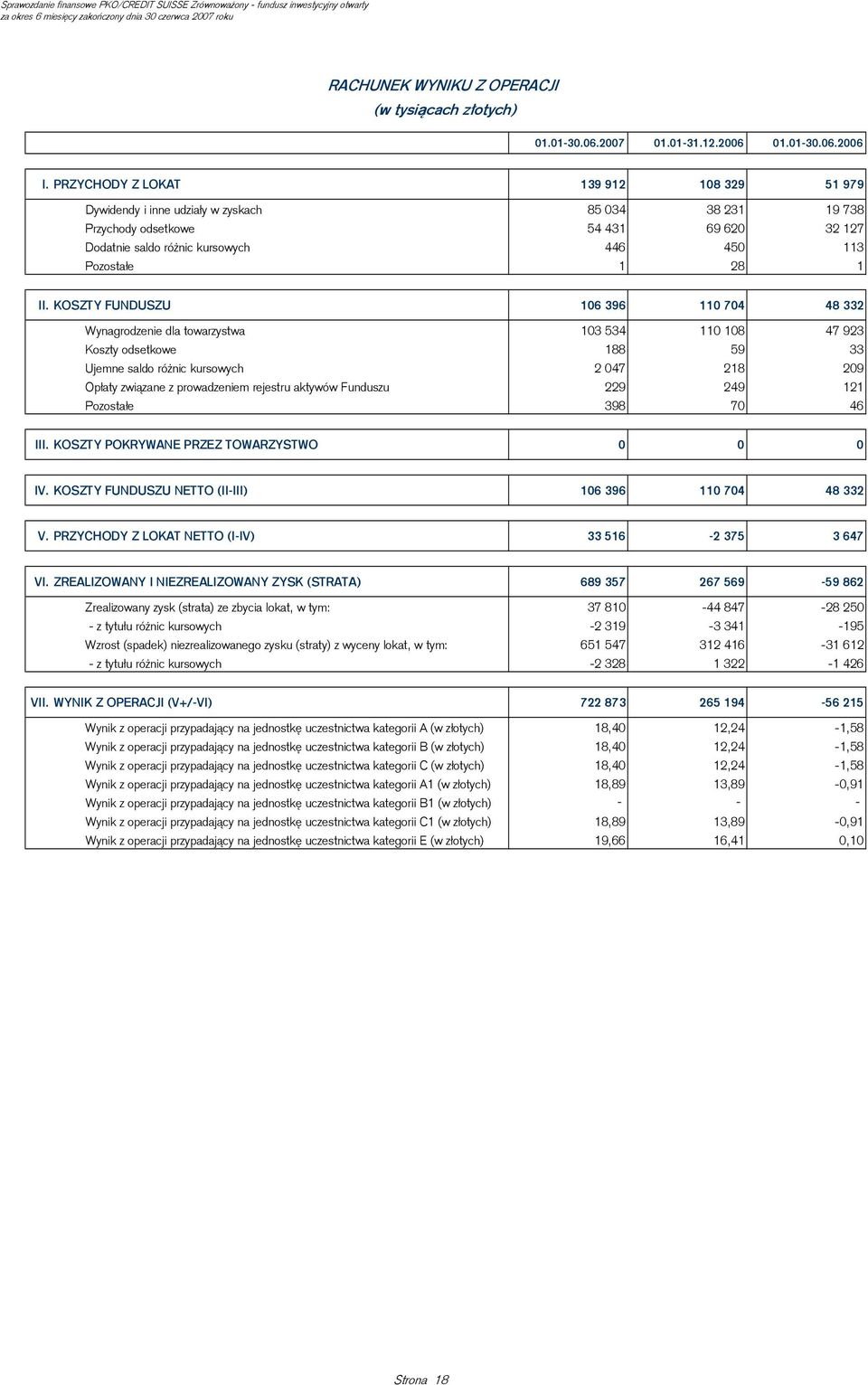 Sprawozdanie finansowe PKO/CREDIT SUISSE Zrównoważony - fundusz inwestycyjny otwarty
za okres 6 miesięcy zakończony dnia 30 czerwca 2007 roku

RACHUNEK WYNIKU Z OPERACJI
(w tysiącach złotych)

| | 01.01-30.06.2007 | 01.01-31.12.2006 | 01.01-30.06.2006 |
|---|---|---|---|
| I. PRZYCHODY Z LOKAT | 139 912 | 108 329 | 51 979 |
| Dywidendy i inne udziały w zyskach | 85 034 | 38 231 | 19 738 |
| Przychody odsetkowe | 54 431 | 69 620 | 32 127 |
| Dodatnie saldo różnic kursowych | 446 | 450 | 113 |
| Pozostałe | 1 | 28 | 1 |
| II. KOSZTY FUNDUSZU | 106 396 | 110 704 | 48 332 |
| Wynagrodzenie dla towarzystwa | 103 534 | 110 108 | 47 923 |
| Koszty odsetkowe | 188 | 59 | 33 |
| Ujemne saldo różnic kursowych | 2 047 | 218 | 209 |
| Opłaty związane z prowadzeniem rejestru aktywów Funduszu | 229 | 249 | 121 |
| Pozostałe | 398 | 70 | 46 |
| III. KOSZTY POKRYWANE PRZEZ TOWARZYSTWO | 0 | 0 | 0 |
| IV. KOSZTY FUNDUSZU NETTO (II-III) | 106 396 | 110 704 | 48 332 |
| V. PRZYCHODY Z LOKAT NETTO (I-IV) | 33 516 | -2 375 | 3 647 |
| VI. ZREALIZOWANY I NIEZREALIZOWANY ZYSK (STRATA) | 689 357 | 267 569 | -59 862 |
| Zrealizowany zysk (strata) ze zbycia lokat, w tym: | 37 810 | -44 847 | -28 250 |
| - z tytułu różnic kursowych | -2 319 | -3 341 | -195 |
| Wzrost (spadek) niezrealizowanego zysku (straty) z wyceny lokat, w tym: | 651 547 | 312 416 | -31 612 |
| - z tytułu różnic kursowych | -2 328 | 1 322 | -1 426 |
| VII. WYNIK Z OPERACJI (V+/-VI) | 722 873 | 265 194 | -56 215 |
| Wynik z operacji przypadający na jednostkę uczestnictwa kategorii A (w złotych) | 18,40 | 12,24 | -1,58 |
| Wynik z operacji przypadający na jednostkę uczestnictwa kategorii B (w złotych) | 18,40 | 12,24 | -1,58 |
| Wynik z operacji przypadający na jednostkę uczestnictwa kategorii C (w złotych) | 18,40 | 12,24 | -1,58 |
| Wynik z operacji przypadający na jednostkę uczestnictwa kategorii A1 (w złotych) | 18,89 | 13,89 | -0,91 |
| Wynik z operacji przypadający na jednostkę uczestnictwa kategorii B1 (w złotych) | - | - | - |
| Wynik z operacji przypadający na jednostkę uczestnictwa kategorii C1 (w złotych) | 18,89 | 13,89 | -0,91 |
| Wynik z operacji przypadający na jednostkę uczestnictwa kategorii E (w złotych) | 19,66 | 16,41 | 0,10 |

Strona 18